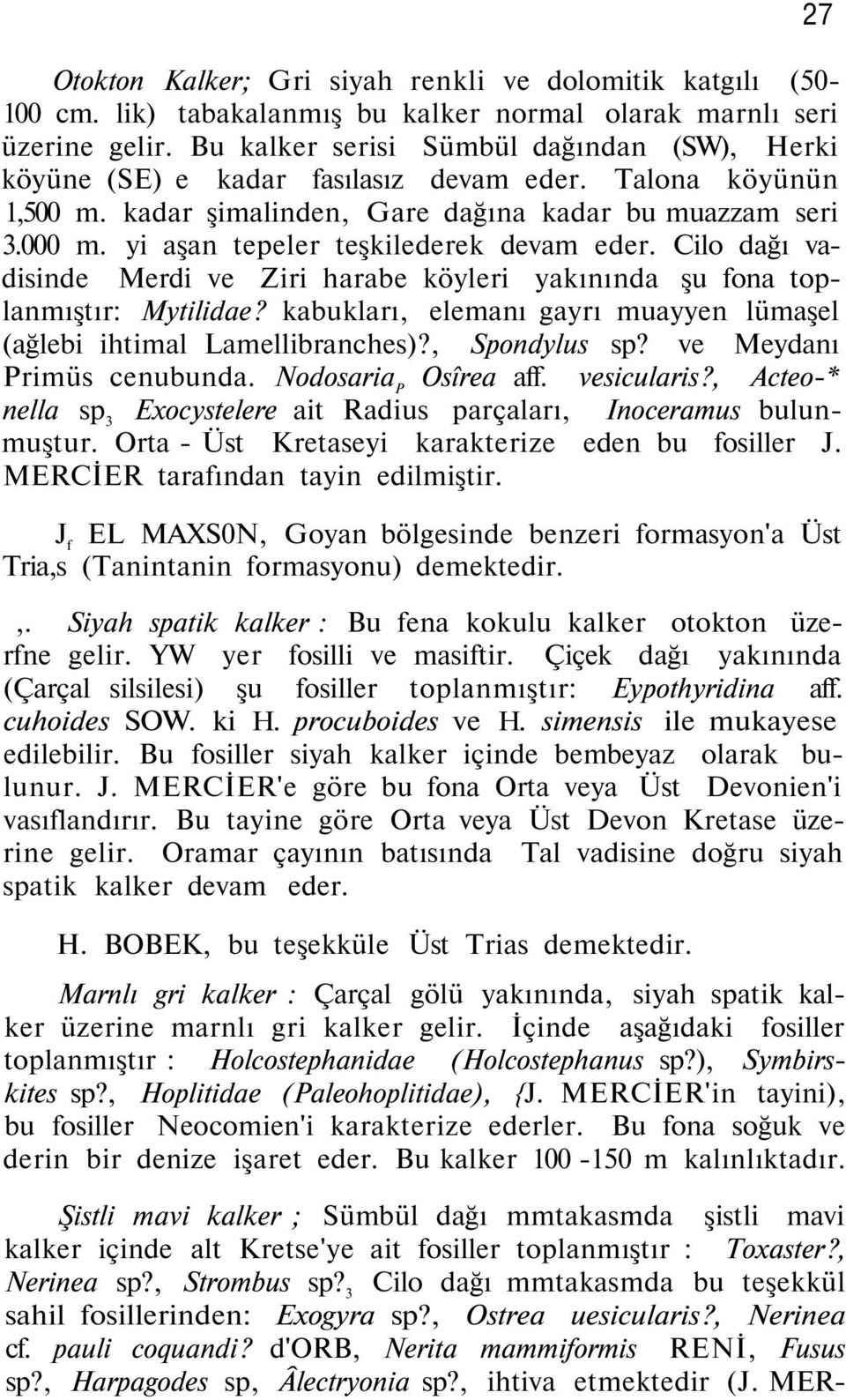 27

Otokton Kalker; Gri siyah renkli ve dolomitik katgılı (50-100 cm. lik) tabakalanmış bu kalker normal olarak marnlı seri üzerine gelir. Bu kalker serisi Sümbül dağından (SW), Herki köyüne (SE) e kadar fasılasız devam eder. Talona köyünün 1,500 m. kadar şimalinden, Gare dağına kadar bu muazzam seri 3.000 m. yi aşan tepeler teşkilederek devam eder. Cilo dağı vadisinde Merdi ve Ziri harabe köyleri yakınında şu fona toplanmıştır: Mytilidae? kabukları, elemanı gayrı muayyen lümaşel (ağlebi ihtimal Lamellibranches)?, Spondylus sp? ve Meydanı Primüs cenubunda. Nodosaria$_P$ Osîrea aff. vesicularis?, Acteo-* nella sp$_3$ Exocystelere ait Radius parçaları, Inoceramus bulunmuştur. Orta - Üst Kretaseyi karakterize eden bu fosiller J. MERCİER tarafından tayin edilmiştir.

J$_f$ EL MAXS0N, Goyan bölgesinde benzeri formasyon'a Üst Tria,s (Tanintanin formasyonu) demektedir.

,. Siyah spatik kalker : Bu fena kokulu kalker otokton üzerfne gelir. YW yer fosilli ve masiftir. Çiçek dağı yakınında (Çarçal silsilesi) şu fosiller toplanmıştır: Eypothyridina aff. cuhoides SOW. ki H. procuboides ve H. simensis ile mukayese edilebilir. Bu fosiller siyah kalker içinde bembeyaz olarak bulunur. J. MERCİER'e göre bu fona Orta veya Üst Devonien'i vasıflandırır. Bu tayine göre Orta veya Üst Devon Kretase üzerine gelir. Oramar çayının batısında Tal vadisine doğru siyah spatik kalker devam eder.

H. BOBEK, bu teşekküle Üst Trias demektedir.

Marnlı gri kalker : Çarçal gölü yakınında, siyah spatik kalker üzerine marnlı gri kalker gelir. İçinde aşağıdaki fosiller toplanmıştır : Holcostephanidae (Holcostephanus sp?), Symbirskites sp?, Hoplitidae (Paleohoplitidae), {J. MERCİER'in tayini), bu fosiller Neocomien'i karakterize ederler. Bu fona soğuk ve derin bir denize işaret eder. Bu kalker 100 -150 m kalınlıktadır.

Şistli mavi kalker ; Sümbül dağı mmtakasmda şistli mavi kalker içinde alt Kretse'ye ait fosiller toplanmıştır : Toxaster?, Nerinea sp?, Strombus sp?$_3$ Cilo dağı mmtakasmda bu teşekkül sahil fosillerinden: Exogyra sp?, Ostrea uesicularis?, Nerinea cf. pauli coquandi? d'ORB, Nerita mammiformis RENİ, Fusus sp?, Harpagodes sp, Âlectryonia sp?, ihtiva etmektedir (J. MER-